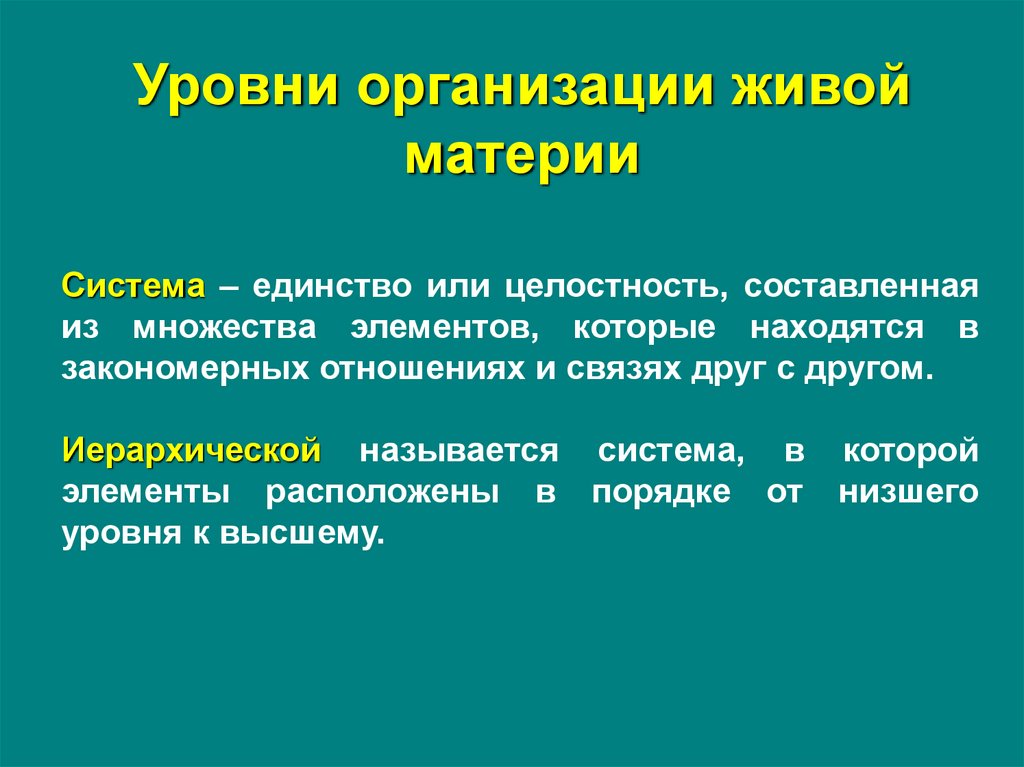 Уровни организации живой материи

Система – единство или целостность, составленная из множества элементов, которые находятся в закономерных отношениях и связях друг с другом.

Иерархической называется система, в которой элементы расположены в порядке от низшего уровня к высшему.